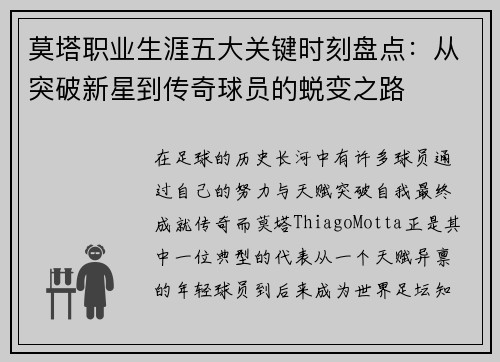 莫塔职业生涯五大关键时刻盘点：从突破新星到传奇球员的蜕变之路

在足球的历史长河中有许多球员通过自己的努力与天赋突破自我最终成就传奇而莫塔ThiagoMotta正是其中一位典型的代表从一个天赋异禀的年轻球员到后来成为世界足坛知